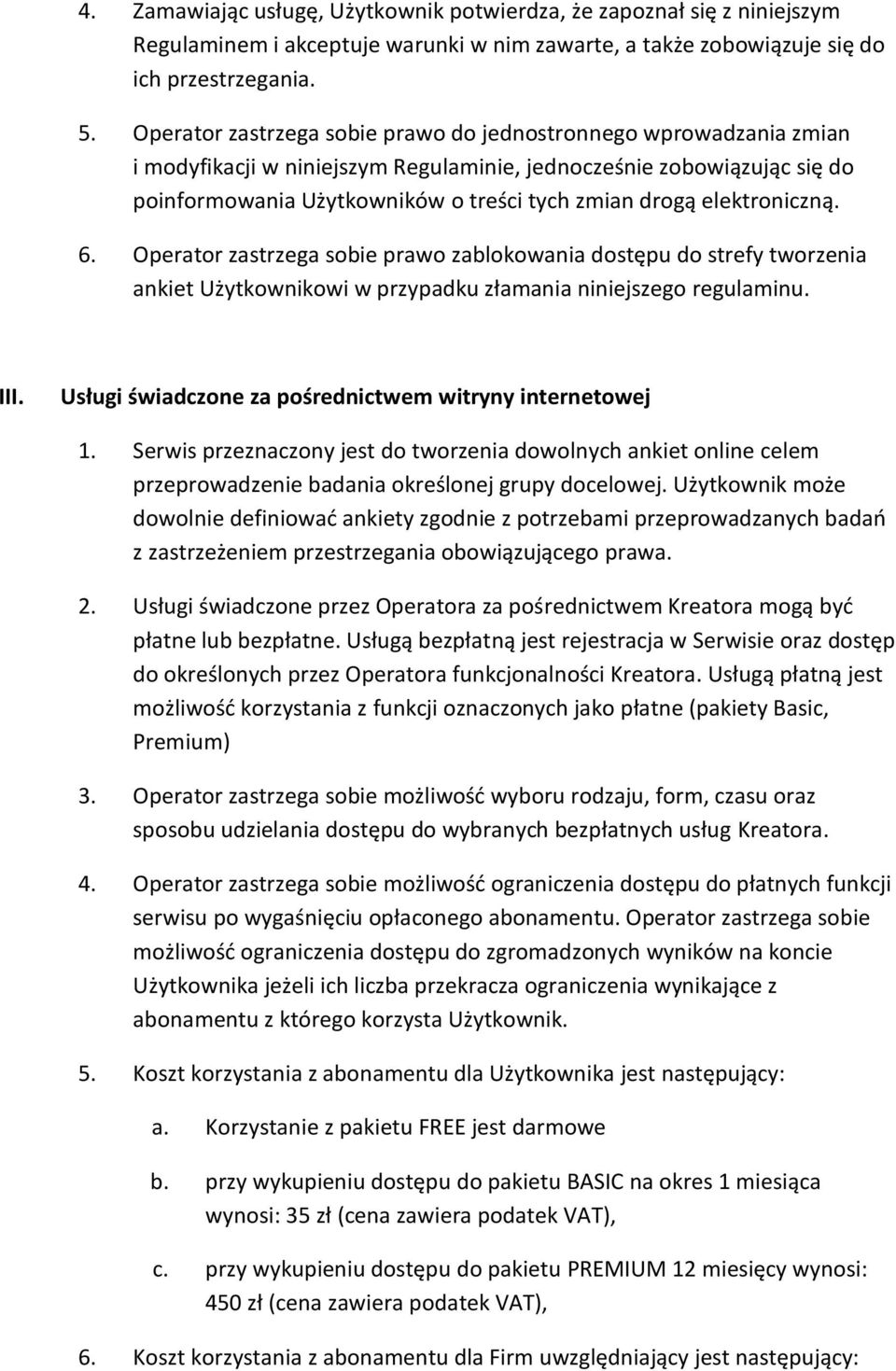 4. Zamawiając usługę, Użytkownik potwierdza, że zapoznał się z niniejszym Regulaminem i akceptuje warunki w nim zawarte, a także zobowiązuje się do ich przestrzegania.

5. Operator zastrzega sobie prawo do jednostronnego wprowadzania zmian i modyfikacji w niniejszym Regulaminie, jednocześnie zobowiązując się do poinformowania Użytkowników o treści tych zmian drogą elektroniczną.

6. Operator zastrzega sobie prawo zablokowania dostępu do strefy tworzenia ankiet Użytkownikowi w przypadku złamania niniejszego regulaminu.

III. Usługi świadczone za pośrednictwem witryny internetowej

1. Serwis przeznaczony jest do tworzenia dowolnych ankiet online celem przeprowadzenie badania określonej grupy docelowej. Użytkownik może dowolnie definiować ankiety zgodnie z potrzebami przeprowadzanych badań z zastrzeżeniem przestrzegania obowiązującego prawa.

2. Usługi świadczone przez Operatora za pośrednictwem Kreatora mogą być płatne lub bezpłatne. Usługą bezpłatną jest rejestracja w Serwisie oraz dostęp do określonych przez Operatora funkcjonalności Kreatora. Usługą płatną jest możliwość korzystania z funkcji oznaczonych jako płatne (pakiety Basic, Premium)

3. Operator zastrzega sobie możliwość wyboru rodzaju, form, czasu oraz sposobu udzielania dostępu do wybranych bezpłatnych usług Kreatora.

4. Operator zastrzega sobie możliwość ograniczenia dostępu do płatnych funkcji serwisu po wygaśnięciu opłaconego abonamentu. Operator zastrzega sobie możliwość ograniczenia dostępu do zgromadzonych wyników na koncie Użytkownika jeżeli ich liczba przekracza ograniczenia wynikające z abonamentu z którego korzysta Użytkownik.

5. Koszt korzystania z abonamentu dla Użytkownika jest następujący:

a. Korzystanie z pakietu FREE jest darmowe

b. przy wykupieniu dostępu do pakietu BASIC na okres 1 miesiąca wynosi: 35 zł (cena zawiera podatek VAT),

c. przy wykupieniu dostępu do pakietu PREMIUM 12 miesięcy wynosi: 450 zł (cena zawiera podatek VAT),

6. Koszt korzystania z abonamentu dla Firm uwzględniający jest następujący: